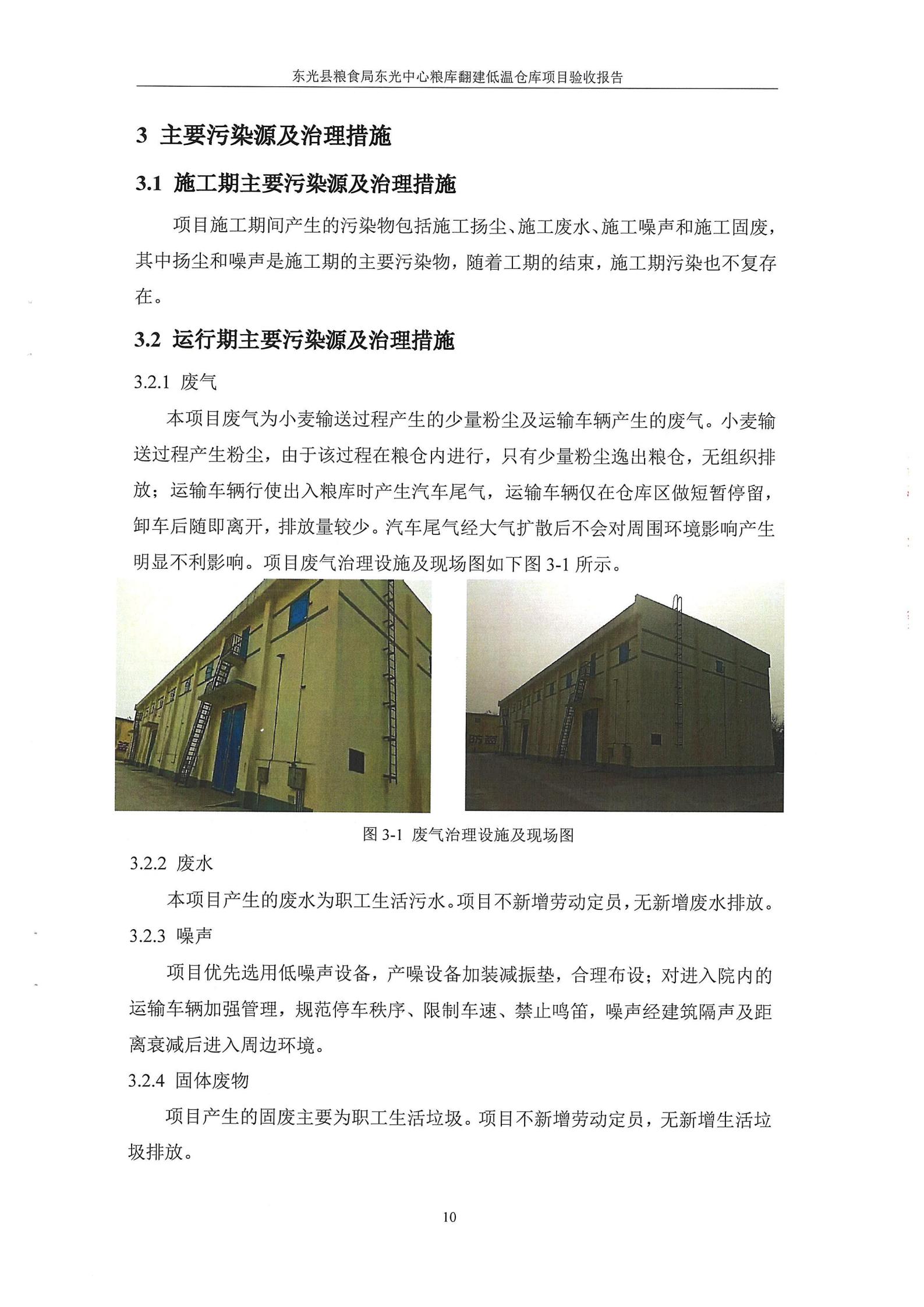 东光县粮食局东光中心粮库翻建低温仓库项目验收报告

3 主要污染源及治理措施

3.1 施工期主要污染源及治理措施

项目施工期间产生的污染物包括施工扬尘、施工废水、施工噪声和施工固废，其中扬尘和噪声是施工期的主要污染物，随着工期的结束，施工期污染也不复存在。

3.2 运行期主要污染源及治理措施

3.2.1 废气

本项目废气为小麦输送过程产生的少量粉尘及运输车辆产生的废气。小麦输送过程产生粉尘，由于该过程在粮仓内进行，只有少量粉尘逸出粮仓，无组织排放；运输车辆行使出入粮库时产生汽车尾气，运输车辆仅在仓库区做短暂停留，卸车后随即离开，排放量较少。汽车尾气经大气扩散后不会对周围环境影响产生明显不利影响。项目废气治理设施及现场图如下图 3-1 所示。

图 3-1 废气治理设施及现场图

3.2.2 废水

本项目产生的废水为职工生活污水。项目不新增劳动定员，无新增废水排放。

3.2.3 噪声

项目优先选用低噪声设备，产噪设备加装减振垫，合理布设；对进入院内的运输车辆加强管理，规范停车秩序、限制车速、禁止鸣笛，噪声经建筑隔声及距离衰减后进入周边环境。

3.2.4 固体废物

项目产生的固废主要为职工生活垃圾。项目不新增劳动定员，无新增生活垃圾排放。

10